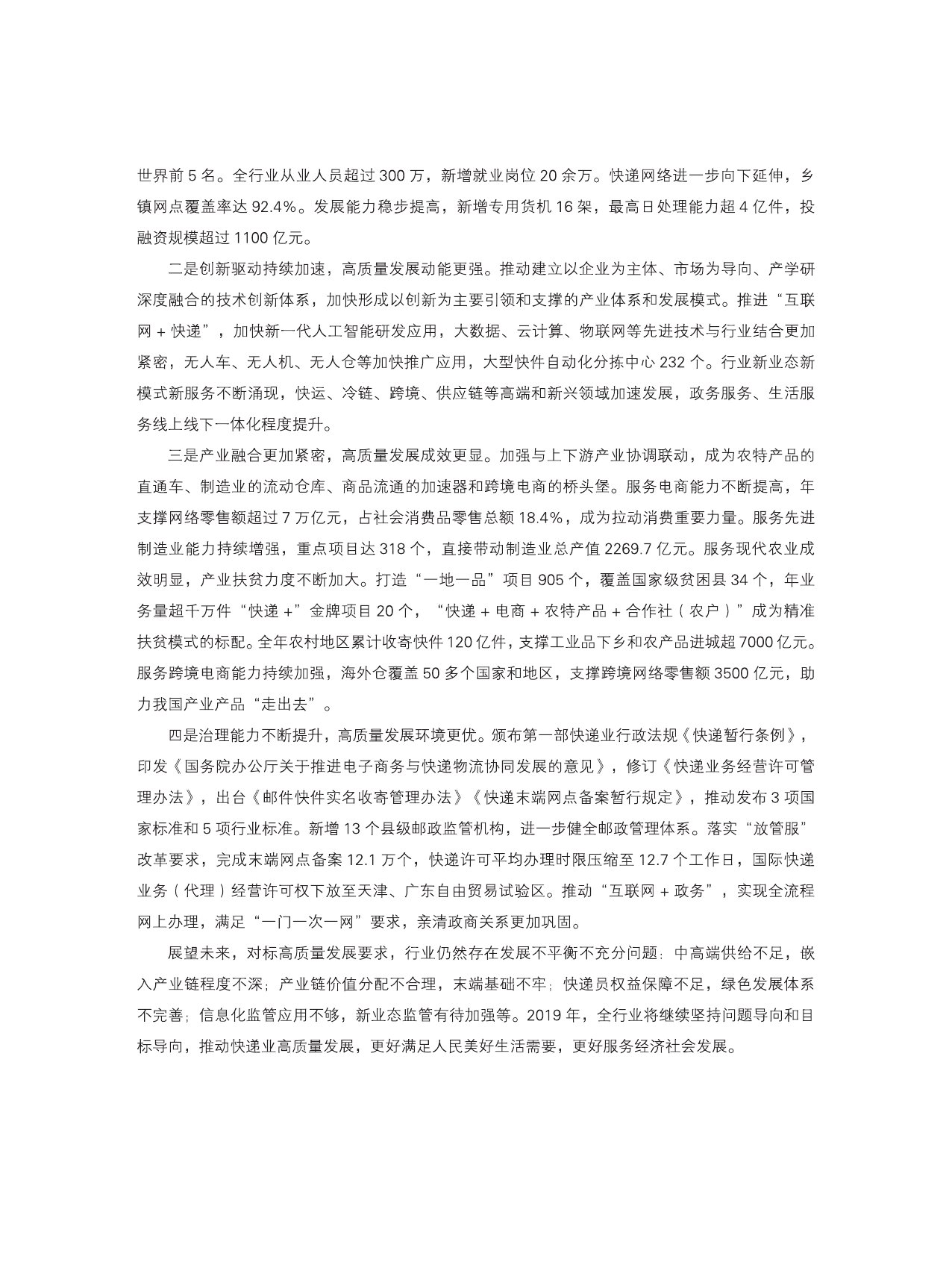 世界前 5 名。全行业从业人员超过 300 万，新增就业岗位 20 余万。快递网络进一步向下延伸，乡镇网点覆盖率达 92.4%。发展能力稳步提高，新增专用货机 16 架，最高日处理能力超 4 亿件，投融资规模超过 1100 亿元。

二是创新驱动持续加速，高质量发展动能更强。推动建立以企业为主体、市场为导向、产学研深度融合的技术创新体系，加快形成以创新为主要引领和支撑的产业体系和发展模式。推进“互联网 + 快递”，加快新一代人工智能研发应用，大数据、云计算、物联网等先进技术与行业结合更加紧密，无人车、无人机、无人仓等加快推广应用，大型快件自动化分拣中心 232 个。行业新业态新模式新服务不断涌现，快运、冷链、跨境、供应链等高端和新兴领域加速发展，政务服务、生活服务线上线下一体化程度提升。

三是产业融合更加紧密，高质量发展成效更显。加强与上下游产业协调联动，成为农特产品的直通车、制造业的流动仓库、商品流通的加速器和跨境电商的桥头堡。服务电商能力不断提高，年支撑网络零售额超过 7 万亿元，占社会消费品零售总额 18.4%，成为拉动消费重要力量。服务先进制造业能力持续增强，重点项目达 318 个，直接带动制造业总产值 2269.7 亿元。服务现代农业成效明显，产业扶贫力度不断加大。打造“一地一品”项目 905 个，覆盖国家级贫困县 34 个，年业务量超千万件“快递 +”金牌项目 20 个，“快递 + 电商 + 农特产品 + 合作社（农户）”成为精准扶贫模式的标配。全年农村地区累计收寄快件 120 亿件，支撑工业品下乡和农产品进城超 7000 亿元。服务跨境电商能力持续加强，海外仓覆盖 50 多个国家和地区，支撑跨境网络零售额 3500 亿元，助力我国产业产品“走出去”。

四是治理能力不断提升，高质量发展环境更优。颁布第一部快递业行政法规《快递暂行条例》，印发《国务院办公厅关于推进电子商务与快递物流协同发展的意见》，修订《快递业务经营许可管理办法》，出台《邮件快件实名收寄管理办法》《快递末端网点备案暂行规定》，推动发布 3 项国家标准和 5 项行业标准。新增 13 个县级邮政监管机构，进一步健全邮政管理体系。落实“放管服”改革要求，完成末端网点备案 12.1 万个，快递许可平均办理时限压缩至 12.7 个工作日，国际快递业务（代理）经营许可权下放至天津、广东自由贸易试验区。推动“互联网 + 政务”，实现全流程网上办理，满足“一门一次一网”要求，亲清政商关系更加巩固。

展望未来，对标高质量发展要求，行业仍然存在发展不平衡不充分问题：中高端供给不足，嵌入产业链程度不深；产业链价值分配不合理，末端基础不牢；快递员权益保障不足，绿色发展体系不完善；信息化监管应用不够，新业态监管有待加强等。2019 年，全行业将继续坚持问题导向和目标导向，推动快递业高质量发展，更好满足人民美好生活需要，更好服务经济社会发展。